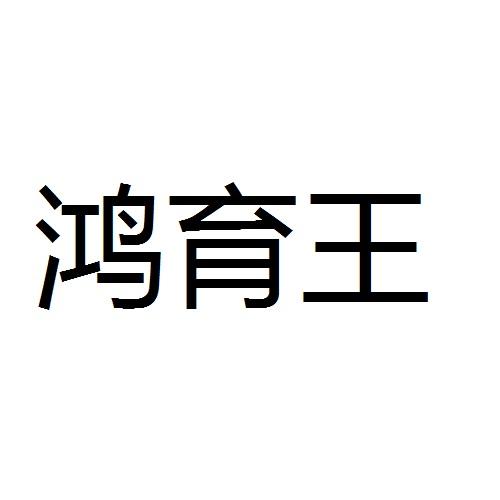 鸿育王